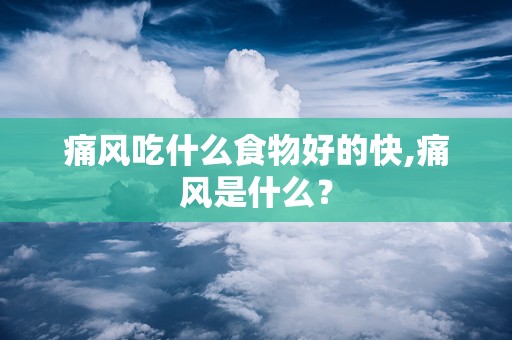 痛风吃什么食物好的快,痛风是什么?